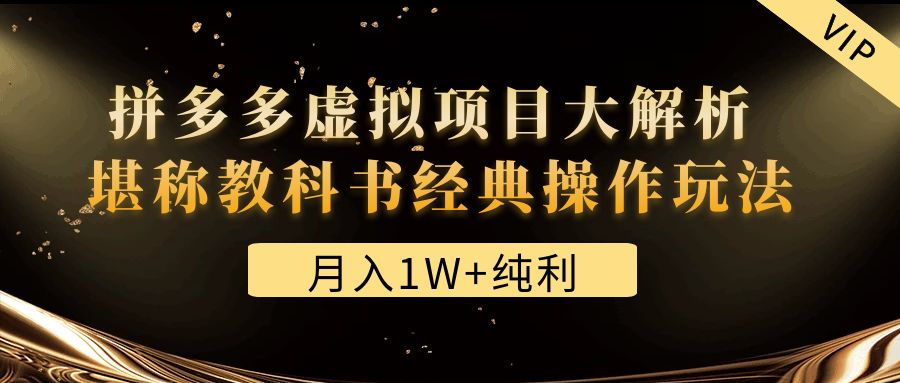 VIP

拼多多虚拟项目大解析
堪称教科书经典操作玩法

月入1W+纯利